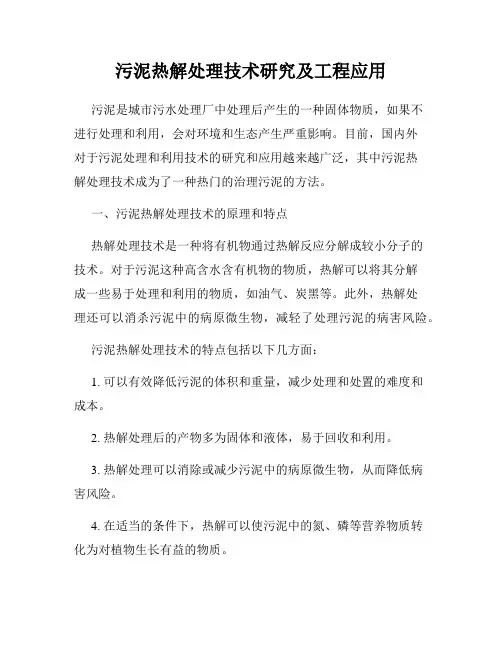 污泥热解处理技术研究及工程应用

污泥是城市污水处理厂中处理后产生的一种固体物质，如果不进行处理和利用，会对环境和生态产生严重影响。目前，国内外对于污泥处理和利用技术的研究和应用越来越广泛，其中污泥热解处理技术成为了一种热门的治理污泥的方法。

一、污泥热解处理技术的原理和特点

热解处理技术是一种将有机物通过热解反应分解成较小分子的技术。对于污泥这种高含水含有机物的物质，热解可以将其分解成一些易于处理和利用的物质，如油气、炭黑等。此外，热解处理还可以消杀污泥中的病原微生物，减轻了处理污泥的病害风险。

污泥热解处理技术的特点包括以下几方面：

1. 可以有效降低污泥的体积和重量，减少处理和处置的难度和成本。

2. 热解处理后的产物多为固体和液体，易于回收和利用。

3. 热解处理可以消除或减少污泥中的病原微生物，从而降低病害风险。

4. 在适当的条件下，热解可以使污泥中的氮、磷等营养物质转化为对植物生长有益的物质。